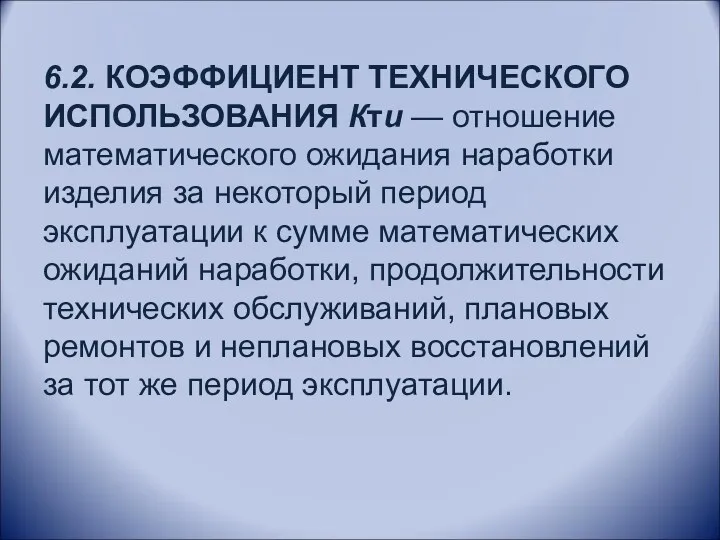 6.2. КОЭФФИЦИЕНТ ТЕХНИЧЕСКОГО ИСПОЛЬЗОВАНИЯ Кти — отношение математического ожидания наработки изделия за некоторый период эксплуатации к сумме математических ожиданий наработки, продолжительности технических обслуживаний, плановых ремонтов и неплановых восстановлений за тот же период эксплуатации.